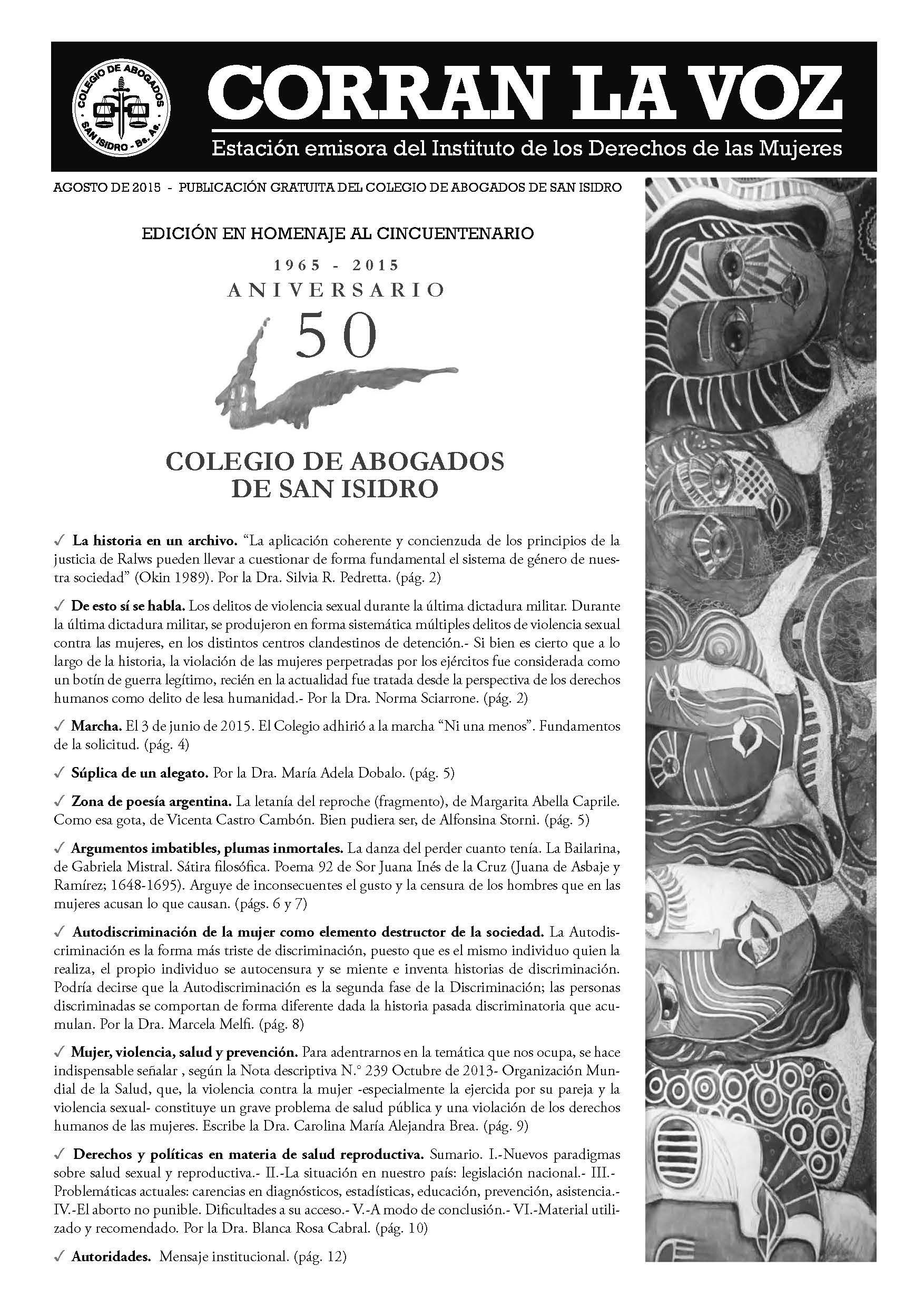 COLEGIO DE ABOGADOS
SAN ISIDRO - Bs. As.

CORRAN LA VOZ
Estación emisora del Instituto de los Derechos de las Mujeres

AGOSTO DE 2015 - PUBLICACIÓN GRATUITA DEL COLEGIO DE ABOGADOS DE SAN ISIDRO

EDICIÓN EN HOMENAJE AL CINCUENTENARIO

1965 - 2015
ANIVERSARIO
50

COLEGIO DE ABOGADOS
DE SAN ISIDRO

✓ La historia en un archivo. "La aplicación coherente y concienzuda de los principios de la justicia de Ralws pueden llevar a cuestionar de forma fundamental el sistema de género de nuestra sociedad" (Okin 1989). Por la Dra. Silvia R. Pedretta. (pág. 2)

✓ De esto sí se habla. Los delitos de violencia sexual durante la última dictadura militar. Durante la última dictadura militar, se produjeron en forma sistemática múltiples delitos de violencia sexual contra las mujeres, en los distintos centros clandestinos de detención.- Si bien es cierto que a lo largo de la historia, la violación de las mujeres perpetradas por los ejércitos fue considerada como un botín de guerra legítimo, recién en la actualidad fue tratada desde la perspectiva de los derechos humanos como delito de lesa humanidad.- Por la Dra. Norma Sciarrone. (pág. 2)

✓ Marcha. El 3 de junio de 2015. El Colegio adhirió a la marcha "Ni una menos". Fundamentos de la solicitud. (pág. 4)

✓ Súplica de un alegato. Por la Dra. María Adela Dobalo. (pág. 5)

✓ Zona de poesía argentina. La letanía del reproche (fragmento), de Margarita Abella Caprile. Como esa gota, de Vicenta Castro Cambón. Bien pudiera ser, de Alfonsina Storni. (pág. 5)

✓ Argumentos imbatibles, plumas inmortales. La danza del perder cuanto tenía. La Bailarina, de Gabriela Mistral. Sátira filosófica. Poema 92 de Sor Juana Inés de la Cruz (Juana de Asbaje y Ramírez; 1648-1695). Arguye de inconsecuentes el gusto y la censura de los hombres que en las mujeres acusan lo que causan. (págs. 6 y 7)

✓ Autodiscriminación de la mujer como elemento destructor de la sociedad. La Autodiscriminación es la forma más triste de discriminación, puesto que es el mismo individuo quien la realiza, el propio individuo se autocensura y se miente e inventa historias de discriminación. Podría decirse que la Autodiscriminación es la segunda fase de la Discriminación; las personas discriminadas se comportan de forma diferente dada la historia pasada discriminatoria que acumulan. Por la Dra. Marcela Melfi. (pág. 8)

✓ Mujer, violencia, salud y prevención. Para adentrarnos en la temática que nos ocupa, se hace indispensable señalar , según la Nota descriptiva N.° 239 Octubre de 2013- Organización Mundial de la Salud, que, la violencia contra la mujer -especialmente la ejercida por su pareja y la violencia sexual- constituye un grave problema de salud pública y una violación de los derechos humanos de las mujeres. Escribe la Dra. Carolina María Alejandra Brea. (pág. 9)

✓ Derechos y políticas en materia de salud reproductiva. Sumario. I.-Nuevos paradigmas sobre salud sexual y reproductiva.- II.-La situación en nuestro país: legislación nacional.- III.-Problemáticas actuales: carencias en diagnósticos, estadísticas, educación, prevención, asistencia.- IV.-El aborto no punible. Dificultades a su acceso.- V.-A modo de conclusión.- VI.-Material utilizado y recomendado. Por la Dra. Blanca Rosa Cabral. (pág. 10)

✓ Autoridades. Mensaje institucional. (pág. 12)